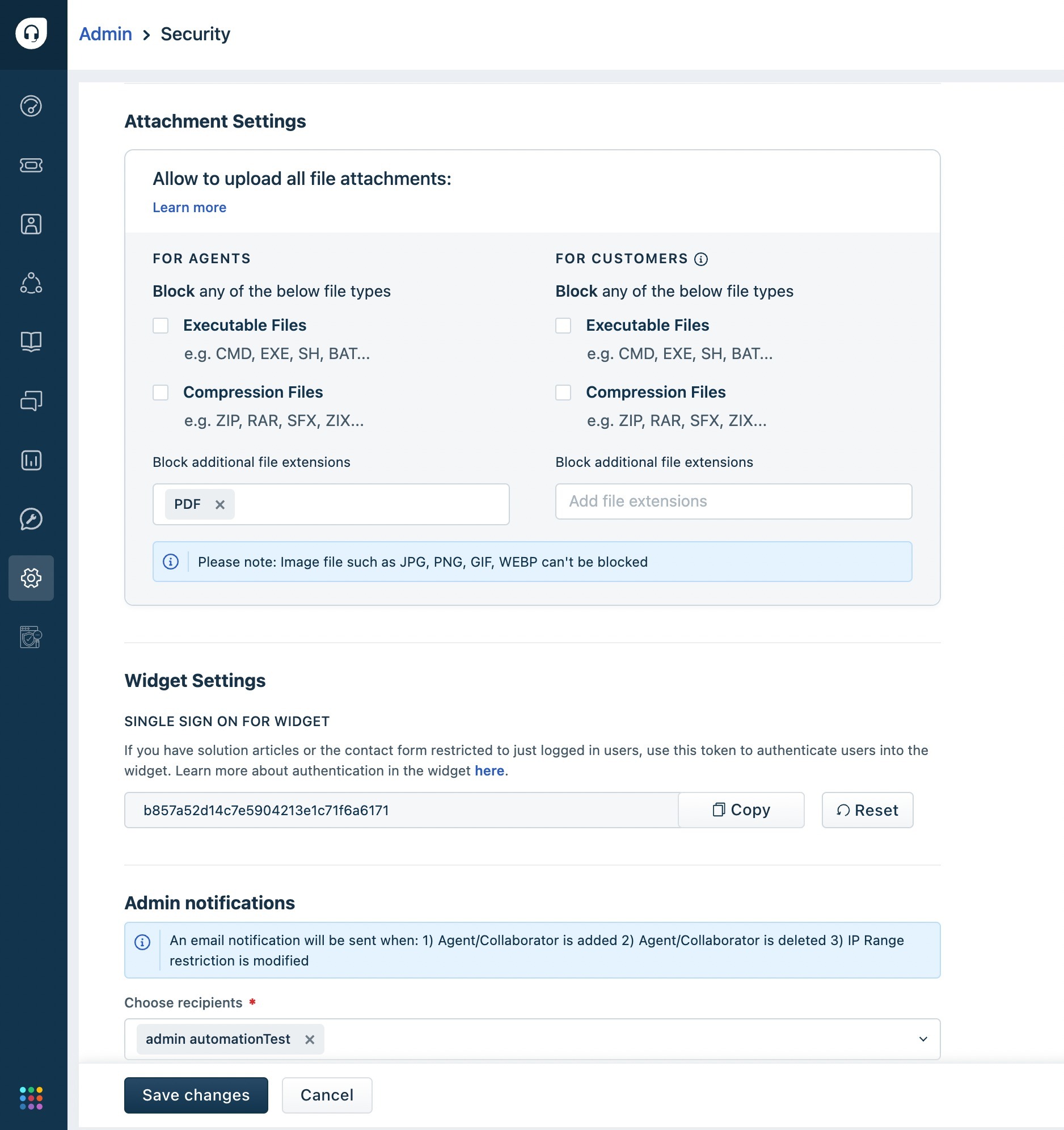 Admin > Security

Attachment Settings

Allow to upload all file attachments:

Learn more

FOR AGENTS

Block any of the below file types

Executable Files

e.g. CMD, EXE, SH, BAT...

Compression Files

e.g. ZIP, RAR, SFX, ZIX...

Block additional file extensions

PDF ×

FOR CUSTOMERS

Block any of the below file types

Executable Files

e.g. CMD, EXE, SH, BAT...

Compression Files

e.g. ZIP, RAR, SFX, ZIX...

Block additional file extensions

Add file extensions

Please note: Image file such as JPG, PNG, GIF, WEBP can't be blocked

Widget Settings

SINGLE SIGN ON FOR WIDGET

If you have solution articles or the contact form restricted to just logged in users, use this token to authenticate users into the widget. Learn more about authentication in the widget here.

b857a52d14c7e5904213e1c71f6a6171

Copy

Reset

Admin notifications

An email notification will be sent when: 1) Agent/Collaborator is added 2) Agent/Collaborator is deleted 3) IP Range restriction is modified

Choose recipients *

admin automationTest ×

Save changes

Cancel